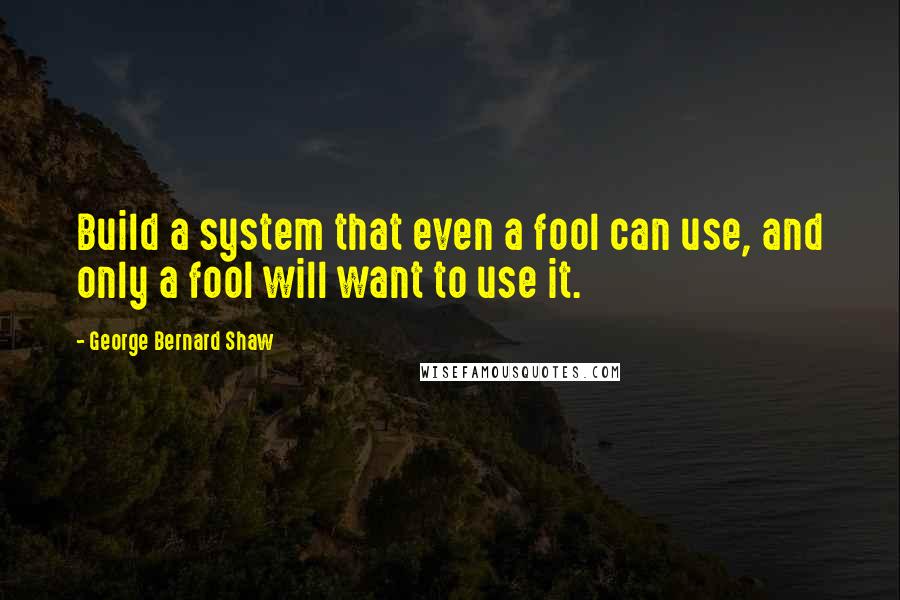 Build a system that even a fool can use, and only a fool will want to use it.

- George Bernard Shaw

WISEFAMOUSQUOTES.COM